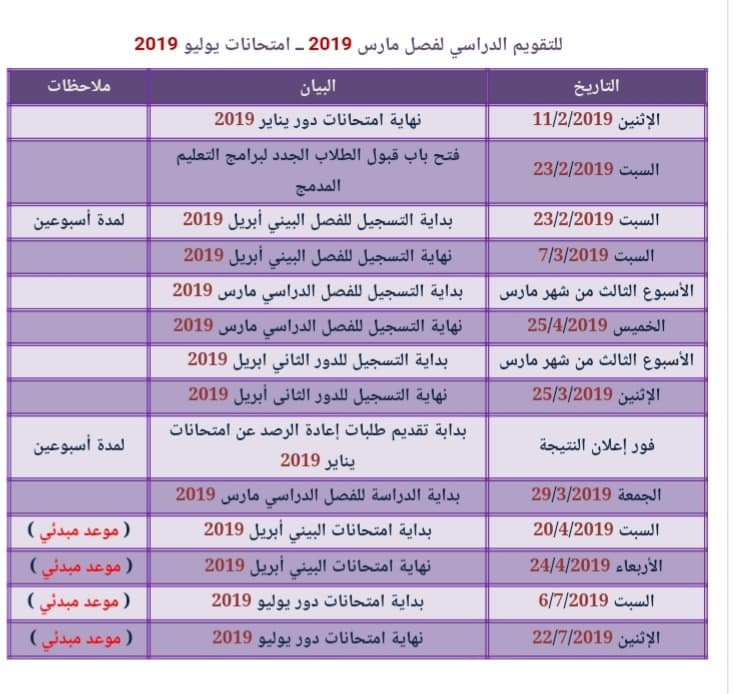 للتقويم الدراسي لفصل مارس 2019 ـ امتحانات يوليو 2019

| التاريخ | البيان | ملاحظات |
|---|---|---|
| الإثنين 11/2/2019 | نهاية امتحانات دور يناير 2019 | |
| السبت 23/2/2019 | فتح باب قبول الطلاب الجدد لبرامج التعليم المدمج | |
| السبت 23/2/2019 | بداية التسجيل للفصل البيني أبريل 2019 | لمدة أسبوعين |
| السبت 7/3/2019 | نهاية التسجيل للفصل البيني أبريل 2019 | |
| الأسبوع الثالث من شهر مارس | بداية التسجيل للفصل الدراسي مارس 2019 | |
| الخميس 25/4/2019 | نهاية التسجيل للفصل الدراسي مارس 2019 | |
| الأسبوع الثالث من شهر مارس | بداية التسجيل للدور الثاني ابريل 2019 | |
| الإثنين 25/3/2019 | نهاية التسجيل للدور الثانى أبريل 2019 | |
| فور إعلان النتيجة | بداية تقديم طلبات إعادة الرصد عن امتحانات يناير 2019 | لمدة أسبوعين |
| الجمعة 29/3/2019 | بداية الدراسة للفصل الدراسي مارس 2019 | |
| السبت 20/4/2019 | بداية امتحانات البيني أبريل 2019 | ( موعد مبدئي ) |
| الأربعاء 24/4/2019 | نهاية امتحانات البيني أبريل 2019 | ( موعد مبدئي ) |
| السبت 6/7/2019 | بداية امتحانات دور يوليو 2019 | ( موعد مبدئي ) |
| الإثنين 22/7/2019 | نهاية امتحانات دور يوليو 2019 | ( موعد مبدئي ) |